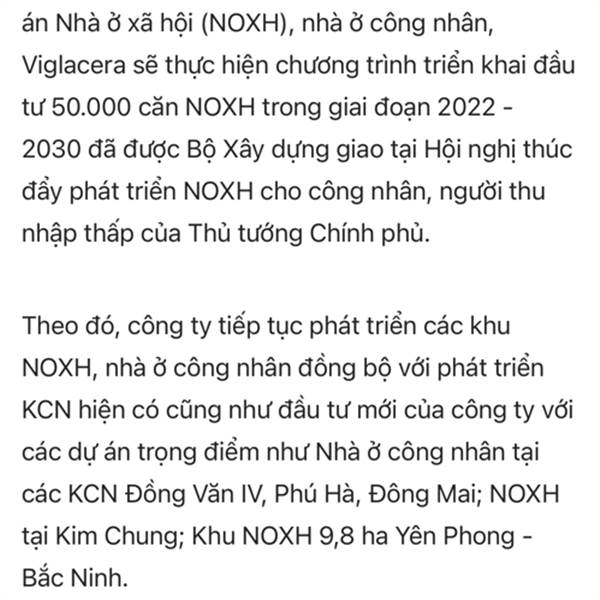 án Nhà ở xã hội (NOXH), nhà ở công nhân, Viglacera sẽ thực hiện chương trình triển khai đầu tư 50.000 căn NOXH trong giai đoạn 2022 - 2030 đã được Bộ Xây dựng giao tại Hội nghị thúc đẩy phát triển NOXH cho công nhân, người thu nhập thấp của Thủ tướng Chính phủ.

Theo đó, công ty tiếp tục phát triển các khu NOXH, nhà ở công nhân đồng bộ với phát triển KCN hiện có cũng như đầu tư mới của công ty với các dự án trọng điểm như Nhà ở công nhân tại các KCN Đồng Văn IV, Phú Hà, Đông Mai; NOXH tại Kim Chung; Khu NOXH 9,8 ha Yên Phong - Bắc Ninh.